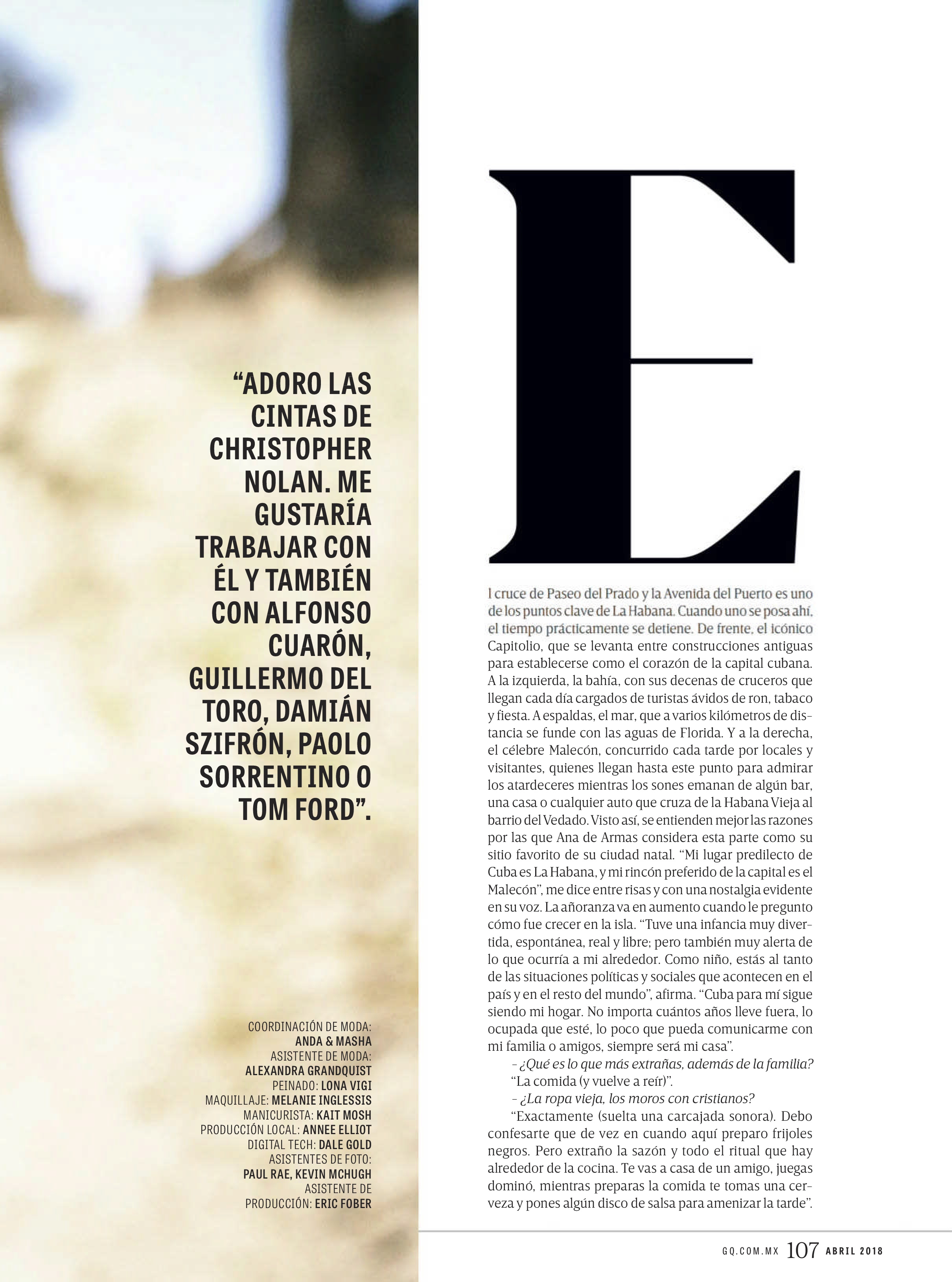 "ADORO LAS CINTAS DE CHRISTOPHER NOLAN. ME GUSTARÍA TRABAJAR CON ÉL Y TAMBIÉN CON ALFONSO CUARÓN, GUILLERMO DEL TORO, DAMIÁN SZIFRÓN, PAOLO SORRENTINO O TOM FORD".

COORDINACIÓN DE MODA:
ANDA & MASHA
ASISTENTE DE MODA:
ALEXANDRA GRANDQUIST
PEINADO: LONA VIGI
MAQUILLAJE: MELANIE INGLESSIS
MANICURISTA: KAIT MOSH
PRODUCCIÓN LOCAL: ANNEE ELLIOT
DIGITAL TECH: DALE GOLD
ASISTENTES DE FOTO:
PAUL RAE, KEVIN MCHUGH
ASISTENTE DE
PRODUCCIÓN: ERIC FOBER

El cruce de Paseo del Prado y la Avenida del Puerto es uno de los puntos clave de La Habana. Cuando uno se posa ahí, el tiempo prácticamente se detiene. De frente, el icónico Capitolio, que se levanta entre construcciones antiguas para establecerse como el corazón de la capital cubana. A la izquierda, la bahía, con sus decenas de cruceros que llegan cada día cargados de turistas ávidos de ron, tabaco y fiesta. A espaldas, el mar, que a varios kilómetros de distancia se funde con las aguas de Florida. Y a la derecha, el célebre Malecón, concurrido cada tarde por locales y visitantes, quienes llegan hasta este punto para admirar los atardeceres mientras los sones emanan de algún bar, una casa o cualquier auto que cruza de la Habana Vieja al barrio del Vedado. Visto así, se entienden mejor las razones por las que Ana de Armas considera esta parte como su sitio favorito de su ciudad natal. "Mi lugar predilecto de Cuba es La Habana, y mi rincón preferido de la capital es el Malecón", me dice entre risas y con una nostalgia evidente en su voz. La añoranza va en aumento cuando le pregunto cómo fue crecer en la isla. "Tuve una infancia muy divertida, espontánea, real y libre; pero también muy alerta de lo que ocurría a mi alrededor. Como niño, estás al tanto de las situaciones políticas y sociales que acontecen en el país y en el resto del mundo", afirma. "Cuba para mí sigue siendo mi hogar. No importa cuántos años lleve fuera, lo ocupada que esté, lo poco que pueda comunicarme con mi familia o amigos, siempre será mi casa".

- ¿Qué es lo que más extrañas, además de la familia?

"La comida (y vuelve a reír)".

- ¿La ropa vieja, los moros con cristianos?

"Exactamente (suelta una carcajada sonora). Debo confesarte que de vez en cuando aquí preparo frijoles negros. Pero extraño la sazón y todo el ritual que hay alrededor de la cocina. Te vas a casa de un amigo, juegas dominó, mientras preparas la comida te tomas una cerveza y pones algún disco de salsa para amenizar la tarde".

GQ.COM.MX 107 ABRIL 2018